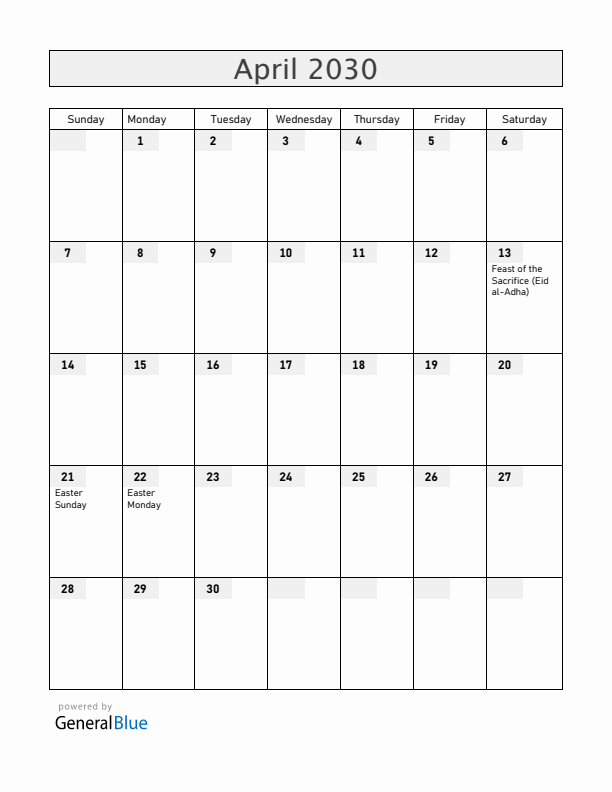 April 2030

| Sunday | Monday | Tuesday | Wednesday | Thursday | Friday | Saturday |
|---|---|---|---|---|---|---|
| | 1 | 2 | 3 | 4 | 5 | 6 |
| 7 | 8 | 9 | 10 | 11 | 12 | 13 Feast of the Sacrifice (Eid al-Adha) |
| 14 | 15 | 16 | 17 | 18 | 19 | 20 |
| 21 Easter Sunday | 22 Easter Monday | 23 | 24 | 25 | 26 | 27 |
| 28 | 29 | 30 | | | | |

powered by
GeneralBlue